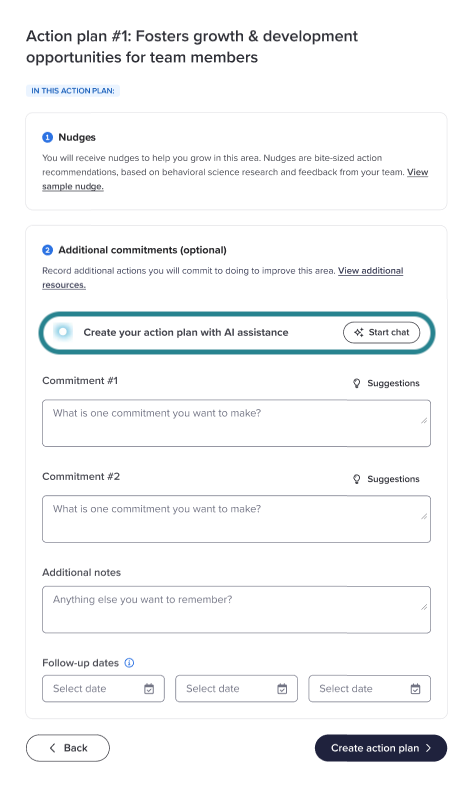 Action plan #1: Fosters growth & development opportunities for team members

IN THIS ACTION PLAN:

1 Nudges

You will receive nudges to help you grow in this area. Nudges are bite-sized action recommendations, based on behavioral science research and feedback from your team. View sample nudge.

2 Additional commitments (optional)

Record additional actions you will commit to doing to improve this area. View additional resources.

Create your action plan with AI assistance

Start chat

Commitment #1

Suggestions

What is one commitment you want to make?

Commitment #2

Suggestions

What is one commitment you want to make?

Additional notes

Anything else you want to remember?

Follow-up dates

Select date

Select date

Select date

Back

Create action plan